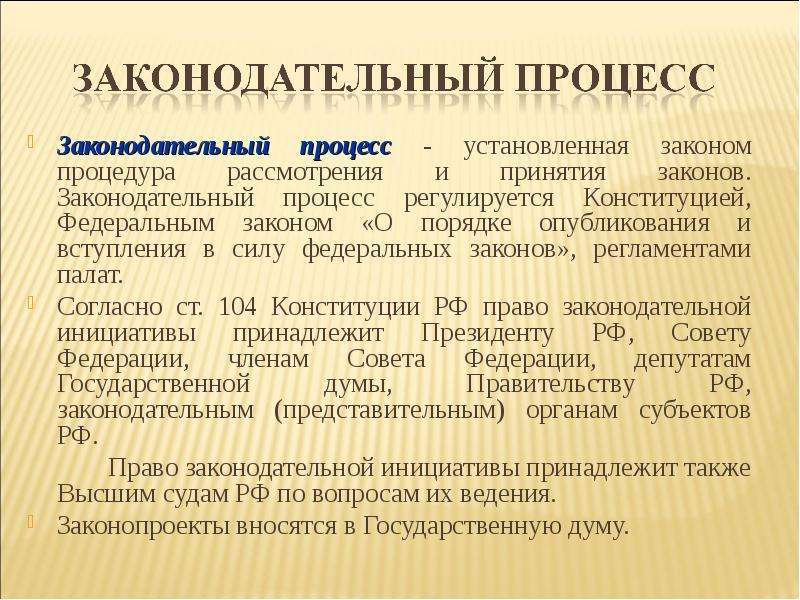 ЗАКОНОДАТЕЛЬНЫЙ ПРОЦЕСС

Законодательный процесс - установленная законом процедура рассмотрения и принятия законов. Законодательный процесс регулируется Конституцией, Федеральным законом «О порядке опубликования и вступления в силу федеральных законов», регламентами палат.

Согласно ст. 104 Конституции РФ право законодательной инициативы принадлежит Президенту РФ, Совету Федерации, членам Совета Федерации, депутатам Государственной думы, Правительству РФ, законодательным (представительным) органам субъектов РФ.

Право законодательной инициативы принадлежит также Высшим судам РФ по вопросам их ведения.

Законопроекты вносятся в Государственную думу.